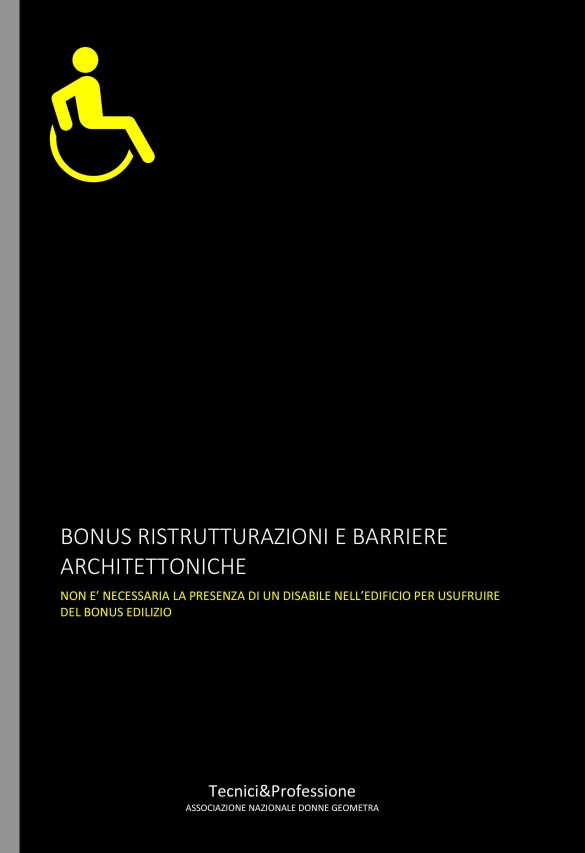 BONUS RISTRUTTURAZIONI E BARRIERE ARCHITETTONICHE

NON E' NECESSARIA LA PRESENZA DI UN DISABILE NELL'EDIFICIO PER USUFRUIRE DEL BONUS EDILIZIO

Tecnici&Professione
ASSOCIAZIONE NAZIONALE DONNE GEOMETRA